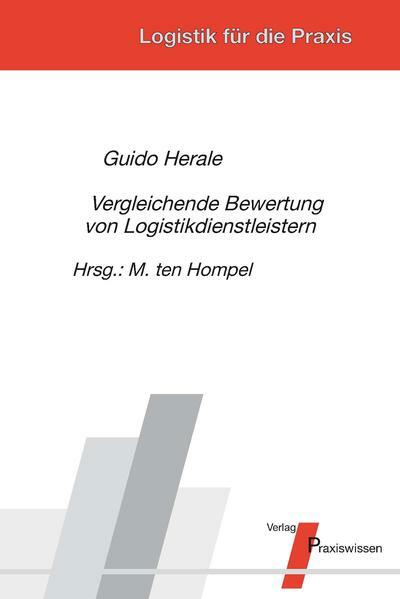 Logistik für die Praxis

Guido Herale

Vergleichende Bewertung von Logistikdienstleistern

Hrsg.: M. ten Hompel

Verlag
Praxiswissen